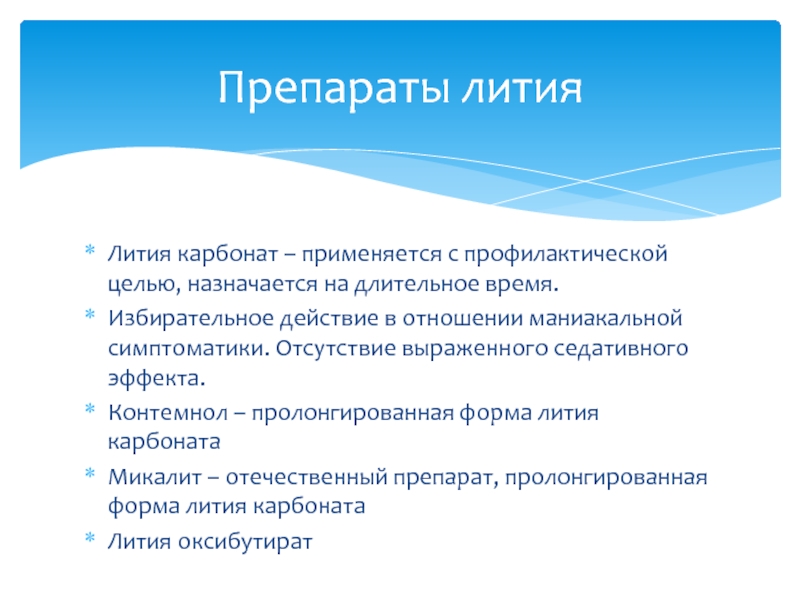 Препараты лития

* Лития карбонат – применяется с профилактической целью, назначается на длительное время.
* Избирательное действие в отношении маниакальной симптоматики. Отсутствие выраженного седативного эффекта.
* Контемнол – пролонгированная форма лития карбоната
* Микалит – отечественный препарат, пролонгированная форма лития карбоната
* Лития оксибутират